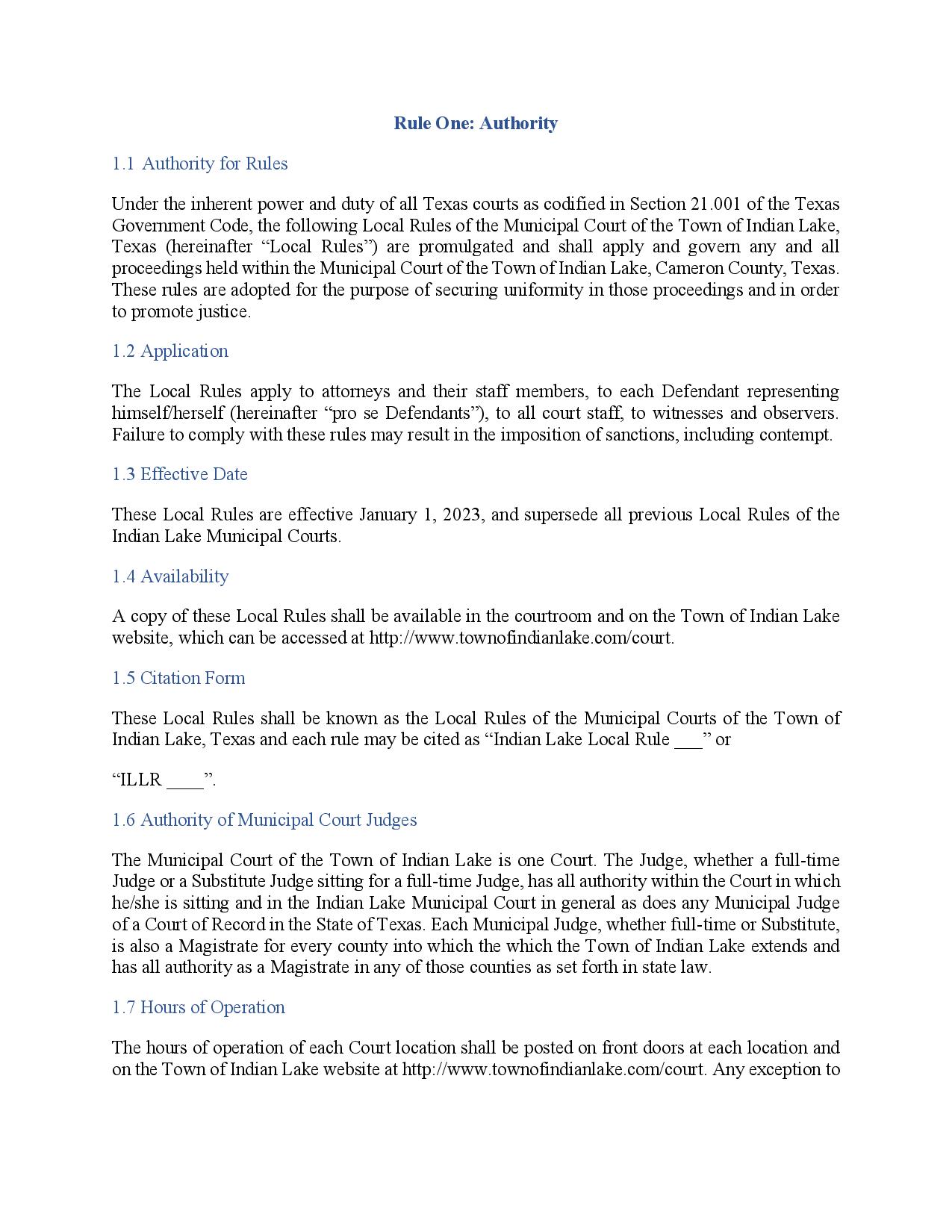 Rule One: Authority

1.1 Authority for Rules

Under the inherent power and duty of all Texas courts as codified in Section 21.001 of the Texas Government Code, the following Local Rules of the Municipal Court of the Town of Indian Lake, Texas (hereinafter “Local Rules”) are promulgated and shall apply and govern any and all proceedings held within the Municipal Court of the Town of Indian Lake, Cameron County, Texas. These rules are adopted for the purpose of securing uniformity in those proceedings and in order to promote justice.

1.2 Application

The Local Rules apply to attorneys and their staff members, to each Defendant representing himself/herself (hereinafter “pro se Defendants”), to all court staff, to witnesses and observers. Failure to comply with these rules may result in the imposition of sanctions, including contempt.

1.3 Effective Date

These Local Rules are effective January 1, 2023, and supersede all previous Local Rules of the Indian Lake Municipal Courts.

1.4 Availability

A copy of these Local Rules shall be available in the courtroom and on the Town of Indian Lake website, which can be accessed at http://www.townofindianlake.com/court.

1.5 Citation Form

These Local Rules shall be known as the Local Rules of the Municipal Courts of the Town of Indian Lake, Texas and each rule may be cited as “Indian Lake Local Rule ___” or

“ILLR ____”.

1.6 Authority of Municipal Court Judges

The Municipal Court of the Town of Indian Lake is one Court. The Judge, whether a full-time Judge or a Substitute Judge sitting for a full-time Judge, has all authority within the Court in which he/she is sitting and in the Indian Lake Municipal Court in general as does any Municipal Judge of a Court of Record in the State of Texas. Each Municipal Judge, whether full-time or Substitute, is also a Magistrate for every county into which the which the Town of Indian Lake extends and has all authority as a Magistrate in any of those counties as set forth in state law.

1.7 Hours of Operation

The hours of operation of each Court location shall be posted on front doors at each location and on the Town of Indian Lake website at http://www.townofindianlake.com/court. Any exception to